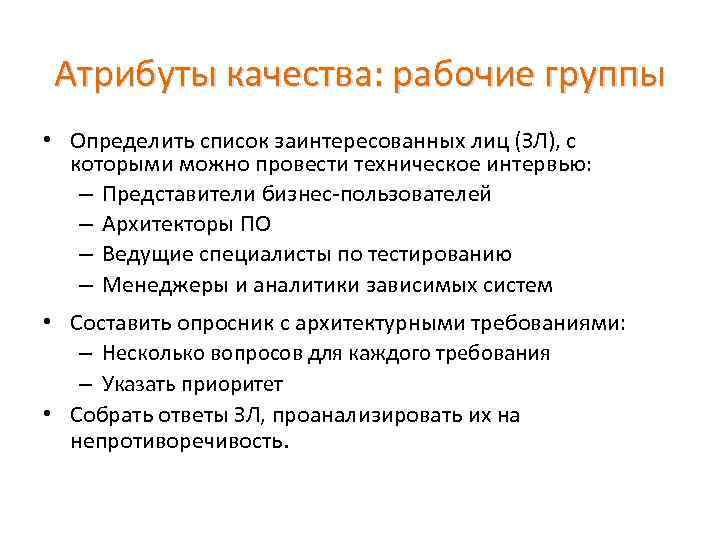 Атрибуты качества: рабочие группы

• Определить список заинтересованных лиц (ЗЛ), с которыми можно провести техническое интервью:
– Представители бизнес-пользователей
– Архитекторы ПО
– Ведущие специалисты по тестированию
– Менеджеры и аналитики зависимых систем

• Составить опросник с архитектурными требованиями:
– Несколько вопросов для каждого требования
– Указать приоритет

• Собрать ответы ЗЛ, проанализировать их на непротиворечивость.